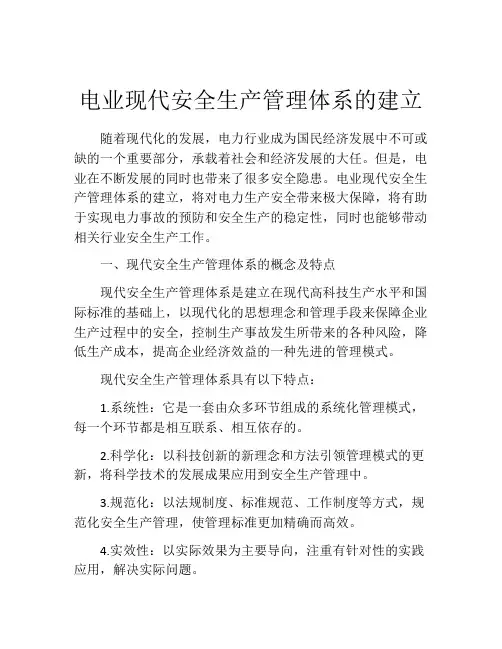 电业现代安全生产管理体系的建立

随着现代化的发展，电力行业成为国民经济发展中不可或缺的一个重要部分，承载着社会和经济发展的大任。但是，电业在不断发展的同时也带来了很多安全隐患。电业现代安全生产管理体系的建立，将对电力生产安全带来极大保障，将有助于实现电力事故的预防和安全生产的稳定性，同时也能够带动相关行业安全生产工作。

一、现代安全生产管理体系的概念及特点

现代安全生产管理体系是建立在现代高科技生产水平和国际标准的基础上，以现代化的思想理念和管理手段来保障企业生产过程中的安全，控制生产事故发生所带来的各种风险，降低生产成本，提高企业经济效益的一种先进的管理模式。

现代安全生产管理体系具有以下特点：

1.系统性：它是一套由众多环节组成的系统化管理模式，每一个环节都是相互联系、相互依存的。

2.科学化：以科技创新的新理念和方法引领管理模式的更新，将科学技术的发展成果应用到安全生产管理中。

3.规范化：以法规制度、标准规范、工作制度等方式，规范化安全生产管理，使管理标准更加精确而高效。

4.实效性：以实际效果为主要导向，注重有针对性的实践应用，解决实际问题。